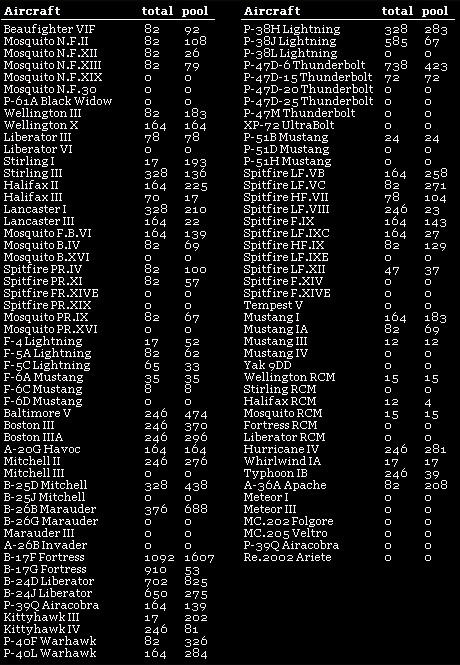 | Aircraft | total | pool |
|---|---|---|
| Beaufighter VIF | 82 | 92 |
| Mosquito N.F.II | 82 | 108 |
| Mosquito N.F.XII | 82 | 26 |
| Mosquito N.F.XIII | 82 | 79 |
| Mosquito N.F.XIX | 0 | 0 |
| Mosquito N.F.30 | 0 | 0 |
| P-61A Black Widow | 0 | 0 |
| Wellington III | 82 | 183 |
| Wellington X | 164 | 164 |
| Liberator III | 78 | 78 |
| Liberator VI | 0 | 0 |
| Stirling I | 17 | 193 |
| Stirling III | 328 | 136 |
| Halifax II | 164 | 225 |
| Halifax III | 70 | 17 |
| Lancaster I | 328 | 210 |
| Lancaster III | 164 | 22 |
| Mosquito F.B.VI | 164 | 139 |
| Mosquito B.IV | 82 | 69 |
| Mosquito B.XVI | 0 | 0 |
| Spitfire PR.IV | 82 | 100 |
| Spitfire PR.XI | 82 | 57 |
| Spitfire FR.XIVE | 0 | 0 |
| Spitfire PR.XIX | 0 | 0 |
| Mosquito PR.IX | 82 | 67 |
| Mosquito PR.XVI | 0 | 0 |
| F-4 Lightning | 17 | 52 |
| F-5A Lightning | 82 | 62 |
| F-5C Lightning | 65 | 33 |
| F-6A Mustang | 35 | 35 |
| F-6C Mustang | 8 | 8 |
| F-6D Mustang | 0 | 0 |
| Baltimore V | 246 | 474 |
| Boston III | 246 | 370 |
| Boston IIIA | 246 | 296 |
| A-20G Havoc | 164 | 164 |
| Mitchell II | 246 | 276 |
| Mitchell III | 0 | 0 |
| B-25D Mitchell | 328 | 438 |
| B-25J Mitchell | 0 | 0 |
| B-26B Marauder | 376 | 688 |
| B-26G Marauder | 0 | 0 |
| Marauder III | 0 | 0 |
| A-26B Invader | 0 | 0 |
| B-17F Fortress | 1092 | 1607 |
| B-17G Fortress | 910 | 53 |
| B-24D Liberator | 702 | 825 |
| B-24J Liberator | 650 | 275 |
| P-39Q Airacobra | 164 | 139 |
| Kittyhawk III | 17 | 202 |
| Kittyhawk IV | 246 | 81 |
| P-40F Warhawk | 82 | 326 |
| P-40L Warhawk | 164 | 284 |

| Aircraft | total | pool |
|---|---|---|
| P-38H Lightning | 328 | 283 |
| P-38J Lightning | 585 | 67 |
| P-38L Lightning | 0 | 0 |
| P-47D-6 Thunderbolt | 738 | 423 |
| P-47D-15 Thunderbolt | 72 | 72 |
| P-47D-20 Thunderbolt | 0 | 0 |
| P-47D-25 Thunderbolt | 0 | 0 |
| P-47M Thunderbolt | 0 | 0 |
| XP-72 UltraBolt | 0 | 0 |
| P-51B Mustang | 24 | 24 |
| P-51D Mustang | 0 | 0 |
| P-51H Mustang | 0 | 0 |
| Spitfire LF.VB | 164 | 258 |
| Spitfire LF.VC | 82 | 271 |
| Spitfire HF.VII | 78 | 104 |
| Spitfire LF.VIII | 246 | 23 |
| Spitfire F.IX | 164 | 143 |
| Spitfire LF.IXC | 164 | 27 |
| Spitfire HF.IX | 82 | 129 |
| Spitfire LF.IXE | 0 | 0 |
| Spitfire LF.XII | 47 | 37 |
| Spitfire F.XIV | 0 | 0 |
| Spitfire F.XIVE | 0 | 0 |
| Tempest V | 0 | 0 |
| Mustang I | 164 | 183 |
| Mustang IA | 82 | 69 |
| Mustang III | 12 | 12 |
| Mustang IV | 0 | 0 |
| Yak 9DD | 0 | 0 |
| Wellington RCM | 15 | 15 |
| Stirling RCM | 0 | 0 |
| Halifax RCM | 12 | 4 |
| Mosquito RCM | 15 | 15 |
| Fortress RCM | 0 | 0 |
| Liberator RCM | 0 | 0 |
| Hurricane IV | 246 | 281 |
| Whirlwind IA | 17 | 17 |
| Typhoon IB | 246 | 39 |
| A-36A Apache | 82 | 208 |
| Meteor I | 0 | 0 |
| Meteor III | 0 | 0 |
| MC.202 Folgore | 0 | 0 |
| MC.205 Veltro | 0 | 0 |
| P-39Q Airacobra | 0 | 0 |
| Re.2002 Ariete | 0 | 0 |